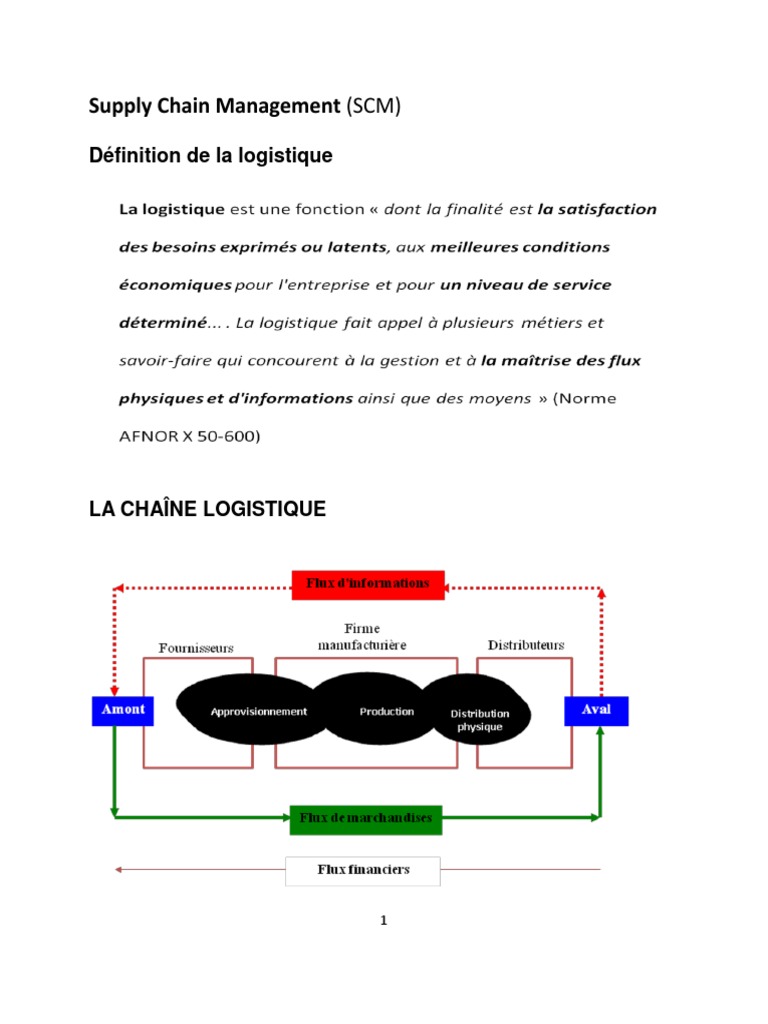 Supply Chain Management (SCM)

Définition de la logistique

La logistique est une fonction « dont la finalité est la satisfaction des besoins exprimés ou latents, aux meilleures conditions économiques pour l'entreprise et pour un niveau de service déterminé... . La logistique fait appel à plusieurs métiers et savoir-faire qui concourent à la gestion et à la maîtrise des flux physiques et d'informations ainsi que des moyens » (Norme AFNOR X 50-600)

LA CHAÎNE LOGISTIQUE

Flux d'informations

Fournisseurs

Firme manufacturière

Distributeurs

Amont

Approvisionnement

Production

Distribution physique

Aval

Flux de marchandises

Flux financiers

1